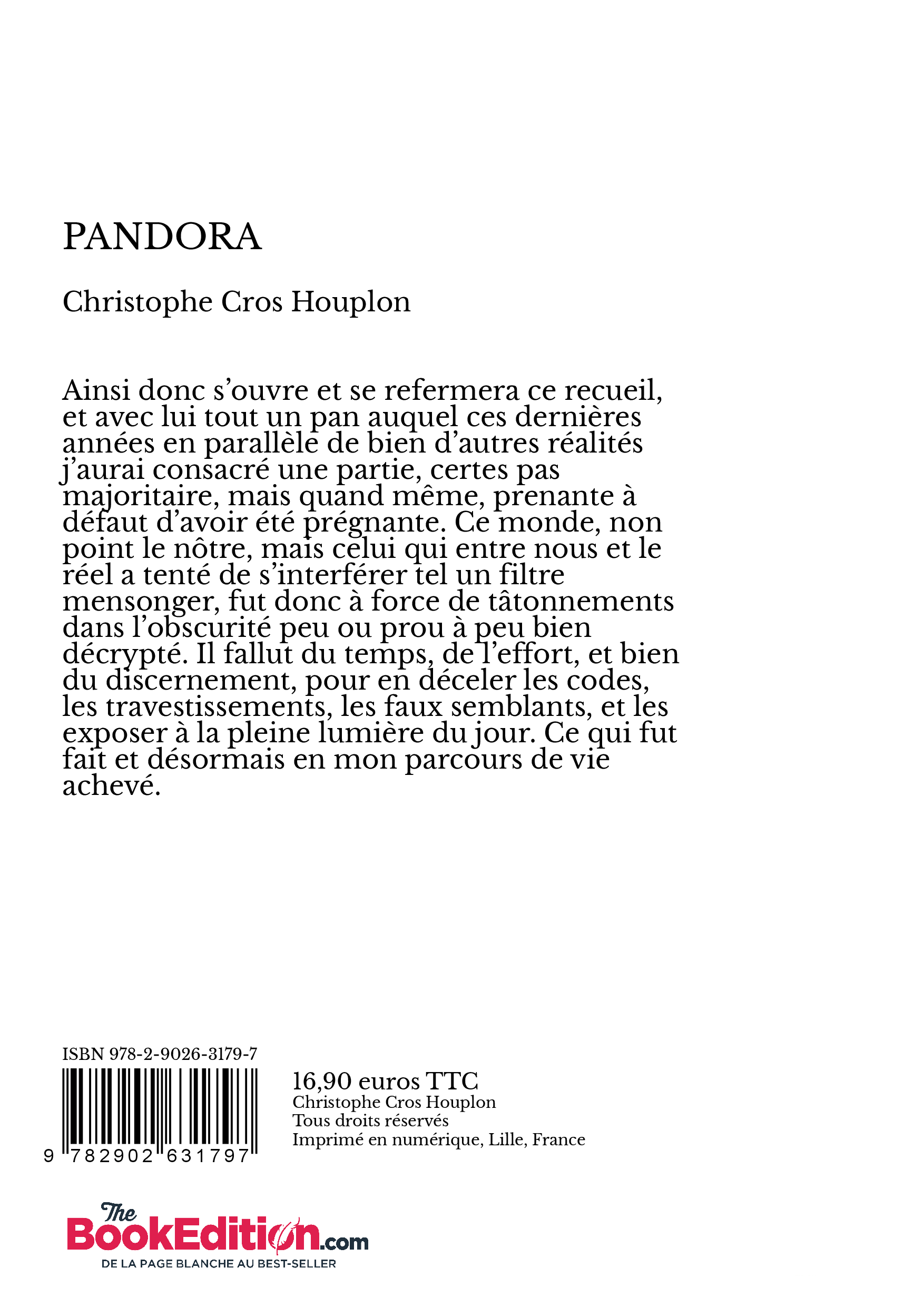 PANDORA

Christophe Cros Houplon

Ainsi donc s'ouvre et se refermera ce recueil, et avec lui tout un pan auquel ces dernières années en parallèle de bien d'autres réalités j'aurai consacré une partie, certes pas majoritaire, mais quand même, prenante à défaut d'avoir été prégnante. Ce monde, non point le nôtre, mais celui qui entre nous et le réel a tenté de s'interférer tel un filtre mensonger, fut donc à force de tâtonnements dans l'obscurité peu ou prou à peu bien décrypté. Il fallut du temps, de l'effort, et bien du discernement, pour en déceler les codes, les travestissements, les faux semblants, et les exposer à la pleine lumière du jour. Ce qui fut fait et désormais en mon parcours de vie achevé.

ISBN 978-2-9026-3179-7

9 782902 631797

16,90 euros TTC
Christophe Cros Houplon
Tous droits réservés
Imprimé en numérique, Lille, France

The BookEdition.com
DE LA PAGE BLANCHE AU BEST-SELLER